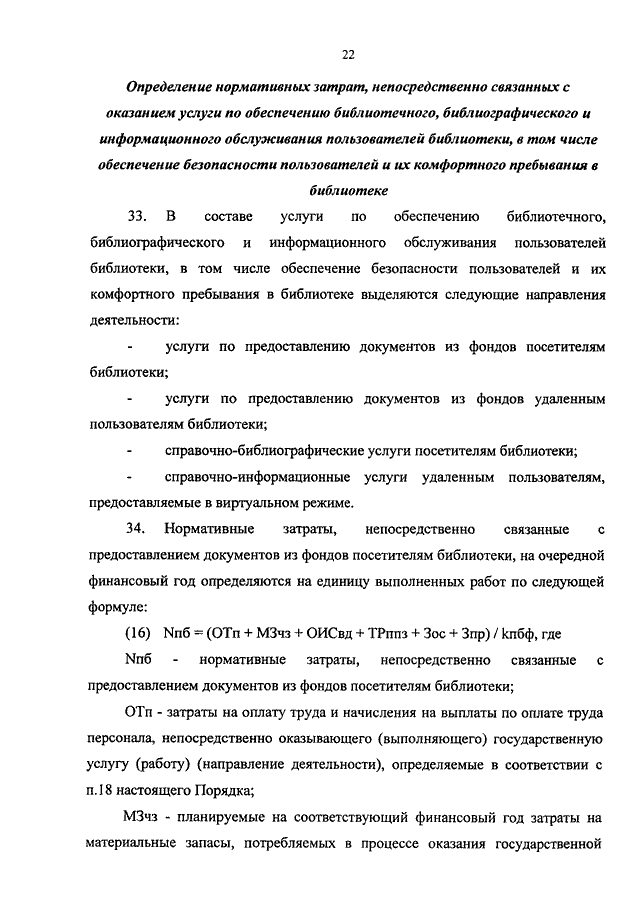 22

Определение нормативных затрат, непосредственно связанных с оказанием услуги по обеспечению библиотечного, библиографического и информационного обслуживания пользователей библиотеки, в том числе обеспечение безопасности пользователей и их комфортного пребывания в библиотеке

33. В составе услуги по обеспечению библиотечного, библиографического и информационного обслуживания пользователей библиотеки, в том числе обеспечение безопасности пользователей и их комфортного пребывания в библиотеке выделяются следующие направления деятельности:

- услуги по предоставлению документов из фондов посетителям библиотеки;

- услуги по предоставлению документов из фондов удаленным пользователям библиотеки;

- справочно-библиографические услуги посетителям библиотеки;

- справочно-информационные услуги удаленным пользователям, предоставляемые в виртуальном режиме.

34. Нормативные затраты, непосредственно связанные с предоставлением документов из фондов посетителям библиотеки, на очередной финансовый год определяются на единицу выполненных работ по следующей формуле:

(16) Nпб = (ОТп + МЗчз + ОИСвд + ТРппз + Зос + Зпр) / kпбф, где

Nпб - нормативные затраты, непосредственно связанные с предоставлением документов из фондов посетителям библиотеки;

ОТп - затраты на оплату труда и начисления на выплаты по оплате труда персонала, непосредственно оказывающего (выполняющего) государственную услугу (работу) (направление деятельности), определяемые в соответствии с п.18 настоящего Порядка;

МЗчз - планируемые на соответствующий финансовый год затраты на материальные запасы, потребляемых в процессе оказания государственной